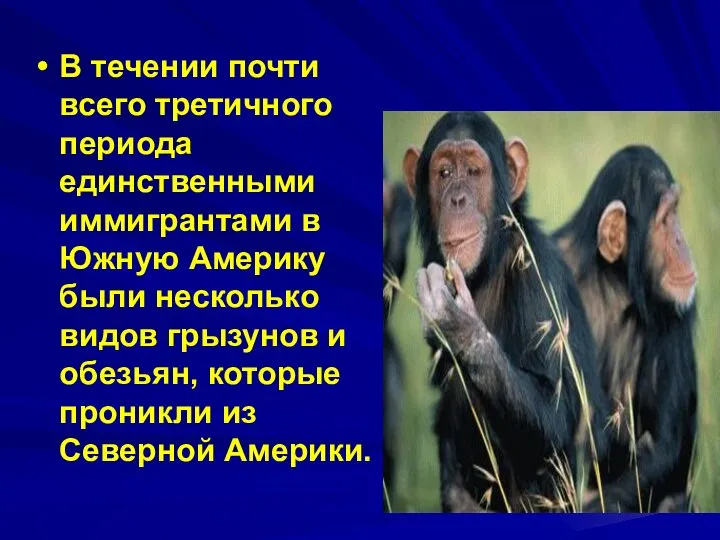 • В течении почти всего третичного периода единственными иммигрантами в Южную Америку были несколько видов грызунов и обезьян, которые проникли из Северной Америки.